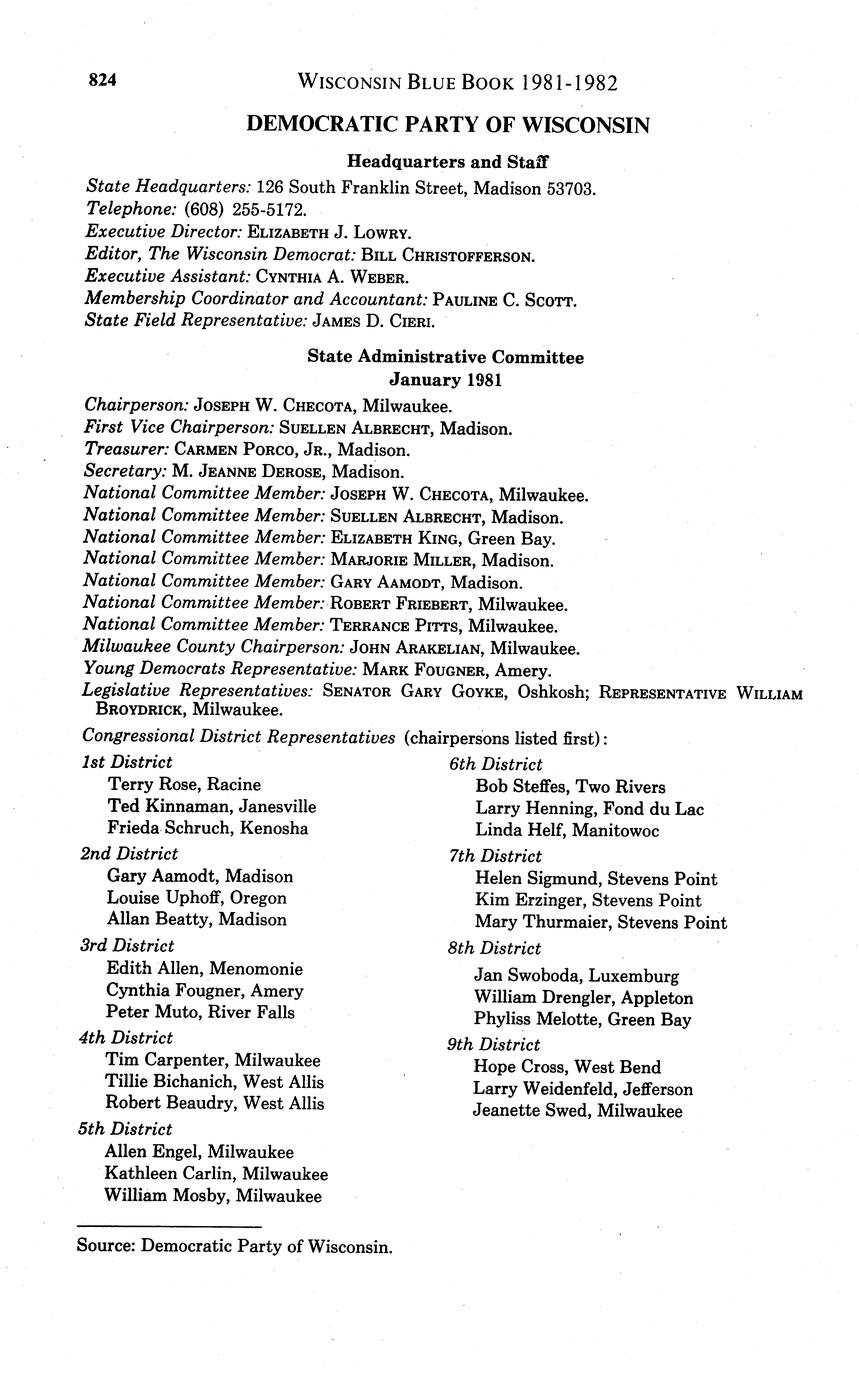 824 WISCONSIN BLUE BOOK 1981-1982

DEMOCRATIC PARTY OF WISCONSIN

Headquarters and Staff

State Headquarters: 126 South Franklin Street, Madison 53703.
Telephone: (608) 255-5172.
Executive Director: ELIZABETH J. LOWRY.
Editor, The Wisconsin Democrat: BILL CHRISTOFFERSON.
Executive Assistant: CYNTHIA A. WEBER.
Membership Coordinator and Accountant: PAULINE C. SCOTT.
State Field Representative: JAMES D. CIERI.

State Administrative Committee
January 1981

Chairperson: JOSEPH W. CHECOTA, Milwaukee.
First Vice Chairperson: SUELLEN ALBRECHT, Madison.
Treasurer: CARMEN PORCO, JR., Madison.
Secretary: M. JEANNE DEROSE, Madison.
National Committee Member: JOSEPH W. CHECOTA, Milwaukee.
National Committee Member: SUELLEN ALBRECHT, Madison.
National Committee Member: ELIZABETH KING, Green Bay.
National Committee Member: MARJORIE MILLER, Madison.
National Committee Member: GARY AAMODT, Madison.
National Committee Member: ROBERT FRIEBERT, Milwaukee.
National Committee Member: TERRANCE PITTS, Milwaukee.
Milwaukee County Chairperson: JOHN ARAKELIAN, Milwaukee.
Young Democrats Representative: MARK FOUGNER, Amery.
Legislative Representatives: SENATOR GARY GOYKE, Oshkosh; REPRESENTATIVE WILLIAM BROYDRICK, Milwaukee.
Congressional District Representatives (chairpersons listed first):

1st District
Terry Rose, Racine
Ted Kinnaman, Janesville
Frieda Schruch, Kenosha

2nd District
Gary Aamodt, Madison
Louise Uphoff, Oregon
Allan Beatty, Madison

3rd District
Edith Allen, Menomonie
Cynthia Fougner, Amery
Peter Muto, River Falls

4th District
Tim Carpenter, Milwaukee
Tillie Bichanich, West Allis
Robert Beaudry, West Allis

5th District
Allen Engel, Milwaukee
Kathleen Carlin, Milwaukee
William Mosby, Milwaukee

6th District
Bob Steffes, Two Rivers
Larry Henning, Fond du Lac
Linda Helf, Manitowoc

7th District
Helen Sigmund, Stevens Point
Kim Erzinger, Stevens Point
Mary Thurmaier, Stevens Point

8th District
Jan Swoboda, Luxemburg
William Drengler, Appleton
Phyliss Melotte, Green Bay

9th District
Hope Cross, West Bend
Larry Weidenfeld, Jefferson
Jeanette Swed, Milwaukee

Source: Democratic Party of Wisconsin.